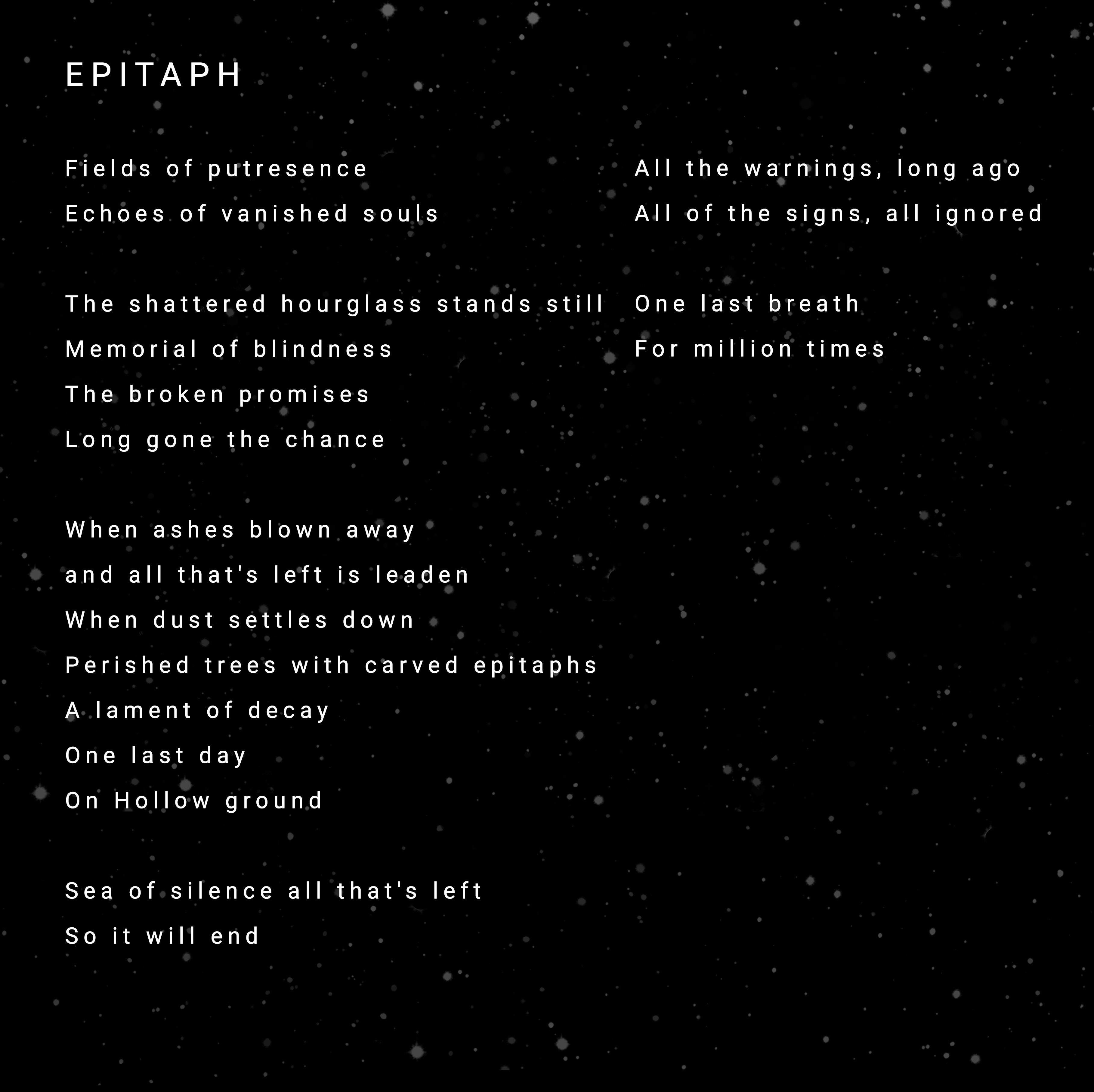 EPITAPH

Fields of putresence
Echoes of vanished souls

The shattered hourglass stands still
Memorial of blindness
The broken promises
Long gone the chance

When ashes blown away
and all that's left is leaden
When dust settles down
Perished trees with carved epitaphs
A lament of decay
One last day
On Hollow ground

Sea of silence all that's left
So it will end

All the warnings, long ago
All of the signs, all ignored

One last breath
For million times